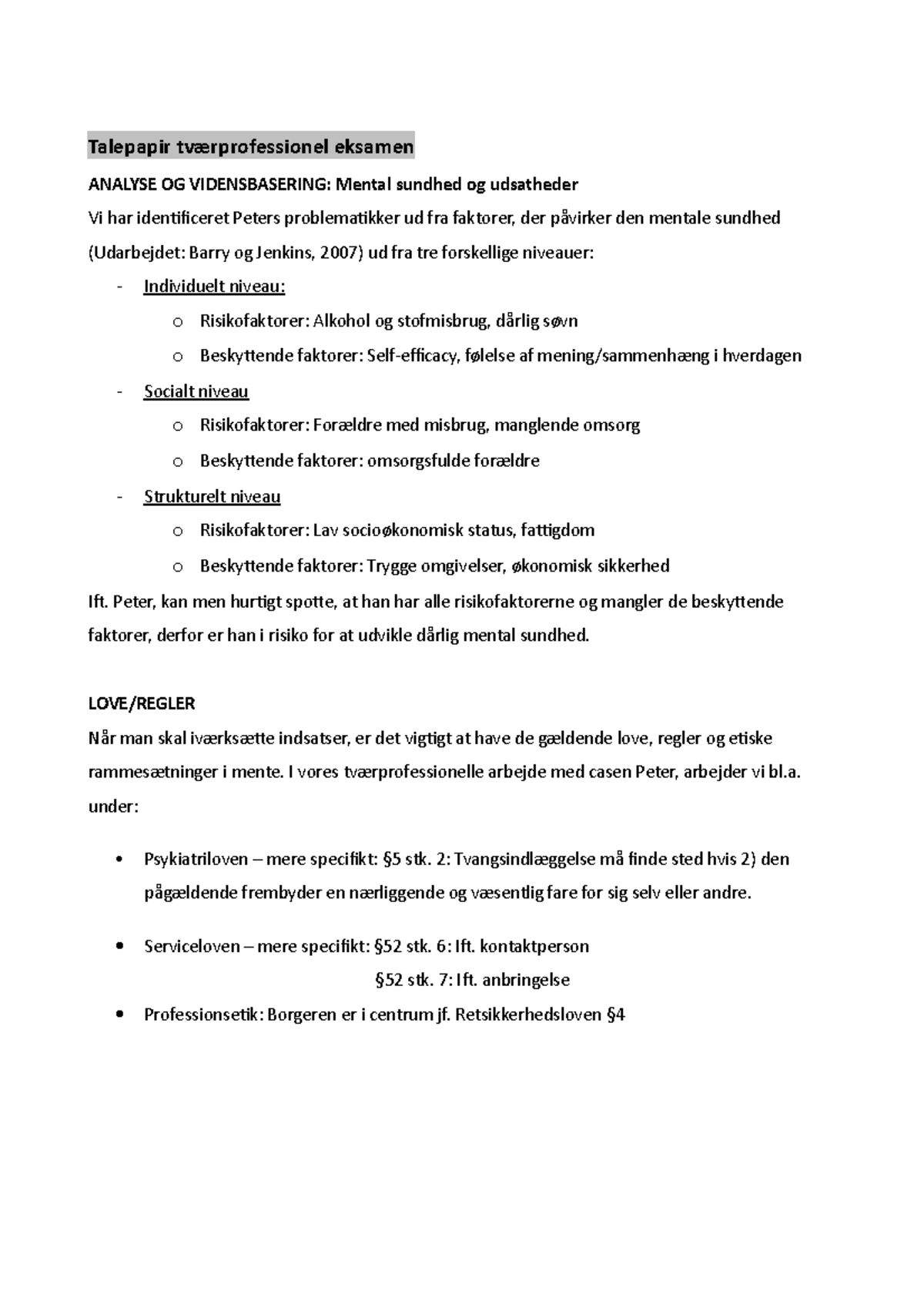 Talepapir tværprofessionel eksamen

ANALYSE OG VIDENSBASERING: Mental sundhed og udsatheder

Vi har identificeret Peters problematikker ud fra faktorer, der påvirker den mentale sundhed (Udarbejdet: Barry og Jenkins, 2007) ud fra tre forskellige niveauer:

- Individuelt niveau:
  o Risikofaktorer: Alkohol og stofmisbrug, dårlig søvn
  o Beskyttende faktorer: Self-efficacy, følelse af mening/sammenhæng i hverdagen
- Socialt niveau
  o Risikofaktorer: Forældre med misbrug, manglende omsorg
  o Beskyttende faktorer: omsorgsfulde forældre
- Strukturelt niveau
  o Risikofaktorer: Lav socioøkonomisk status, fattigdom
  o Beskyttende faktorer: Trygge omgivelser, økonomisk sikkerhed

Ift. Peter, kan men hurtigt spotte, at han har alle risikofaktorerne og mangler de beskyttende faktorer, derfor er han i risiko for at udvikle dårlig mental sundhed.

LOVE/REGLER

Når man skal iværksætte indsatser, er det vigtigt at have de gældende love, regler og etiske rammesætninger i mente. I vores tværprofessionelle arbejde med casen Peter, arbejder vi bl.a. under:

• Psykiatriloven – mere specifikt: §5 stk. 2: Tvangsindlæggelse må finde sted hvis 2) den pågældende frembyder en nærliggende og væsentlig fare for sig selv eller andre.

• Serviceloven – mere specifikt: §52 stk. 6: Ift. kontaktperson
§52 stk. 7: Ift. anbringelse

• Professionsetik: Borgeren er i centrum jf. Retsikkerhedsloven §4